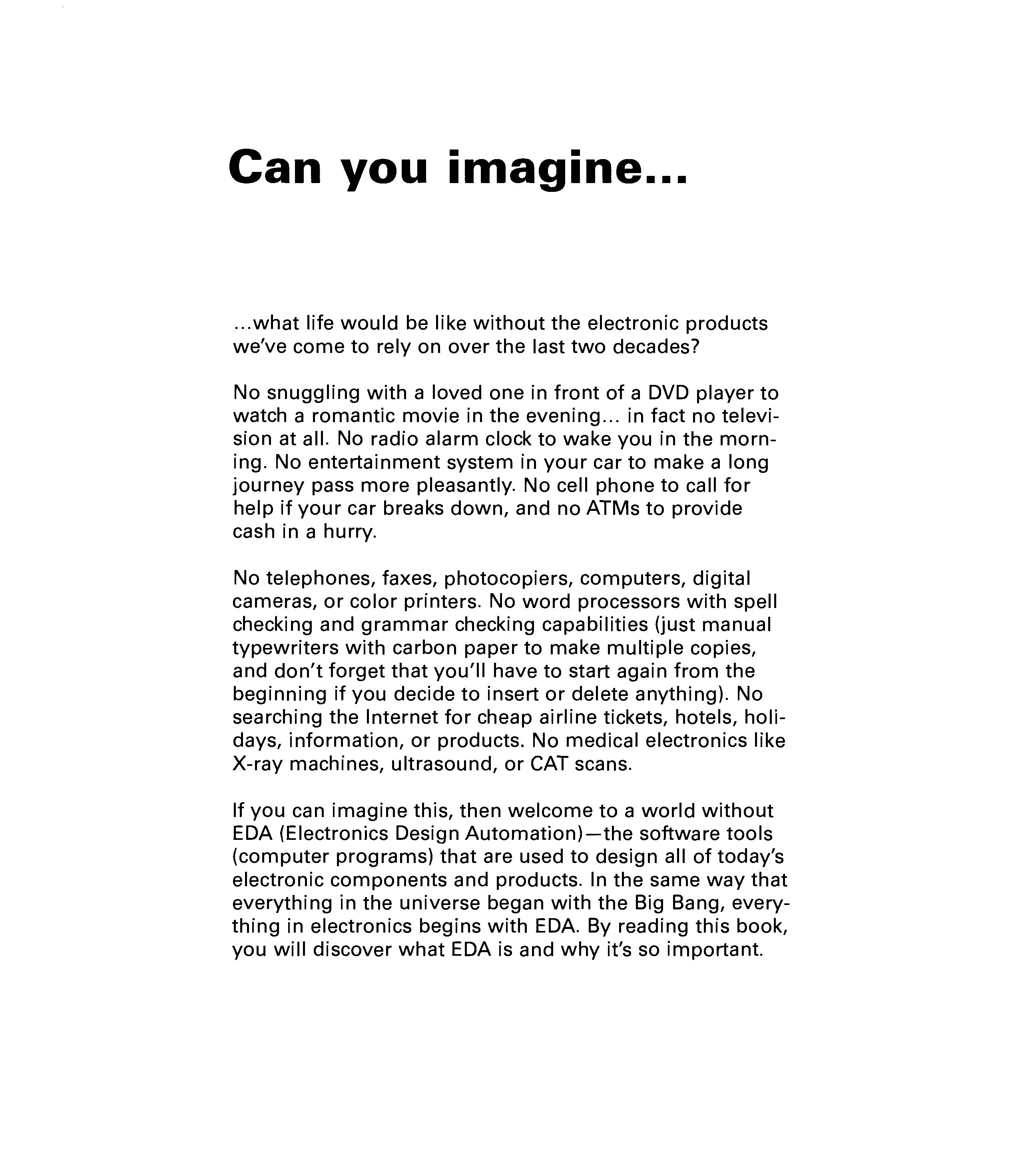 Can you imagine...

...what life would be like without the electronic products we've come to rely on over the last two decades?

No snuggling with a loved one in front of a DVD player to watch a romantic movie in the evening... in fact no television at all. No radio alarm clock to wake you in the morning. No entertainment system in your car to make a long journey pass more pleasantly. No cell phone to call for help if your car breaks down, and no ATMs to provide cash in a hurry.

No telephones, faxes, photocopiers, computers, digital cameras, or color printers. No word processors with spell checking and grammar checking capabilities (just manual typewriters with carbon paper to make multiple copies, and don't forget that you'll have to start again from the beginning if you decide to insert or delete anything). No searching the Internet for cheap airline tickets, hotels, holidays, information, or products. No medical electronics like X-ray machines, ultrasound, or CAT scans.

If you can imagine this, then welcome to a world without EDA (Electronics Design Automation)—the software tools (computer programs) that are used to design all of today's electronic components and products. In the same way that everything in the universe began with the Big Bang, everything in electronics begins with EDA. By reading this book, you will discover what EDA is and why it's so important.